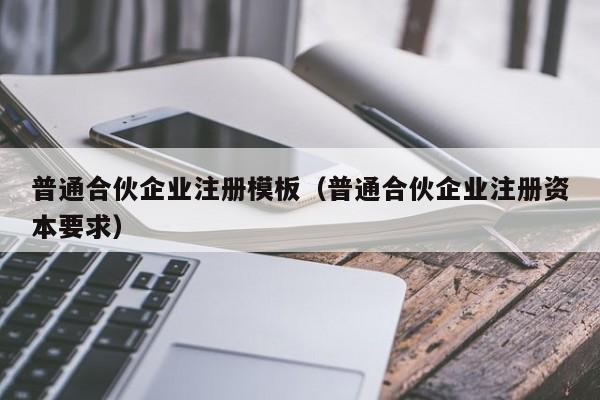 普通合伙企业注册模板（普通合伙企业注册资本要求）